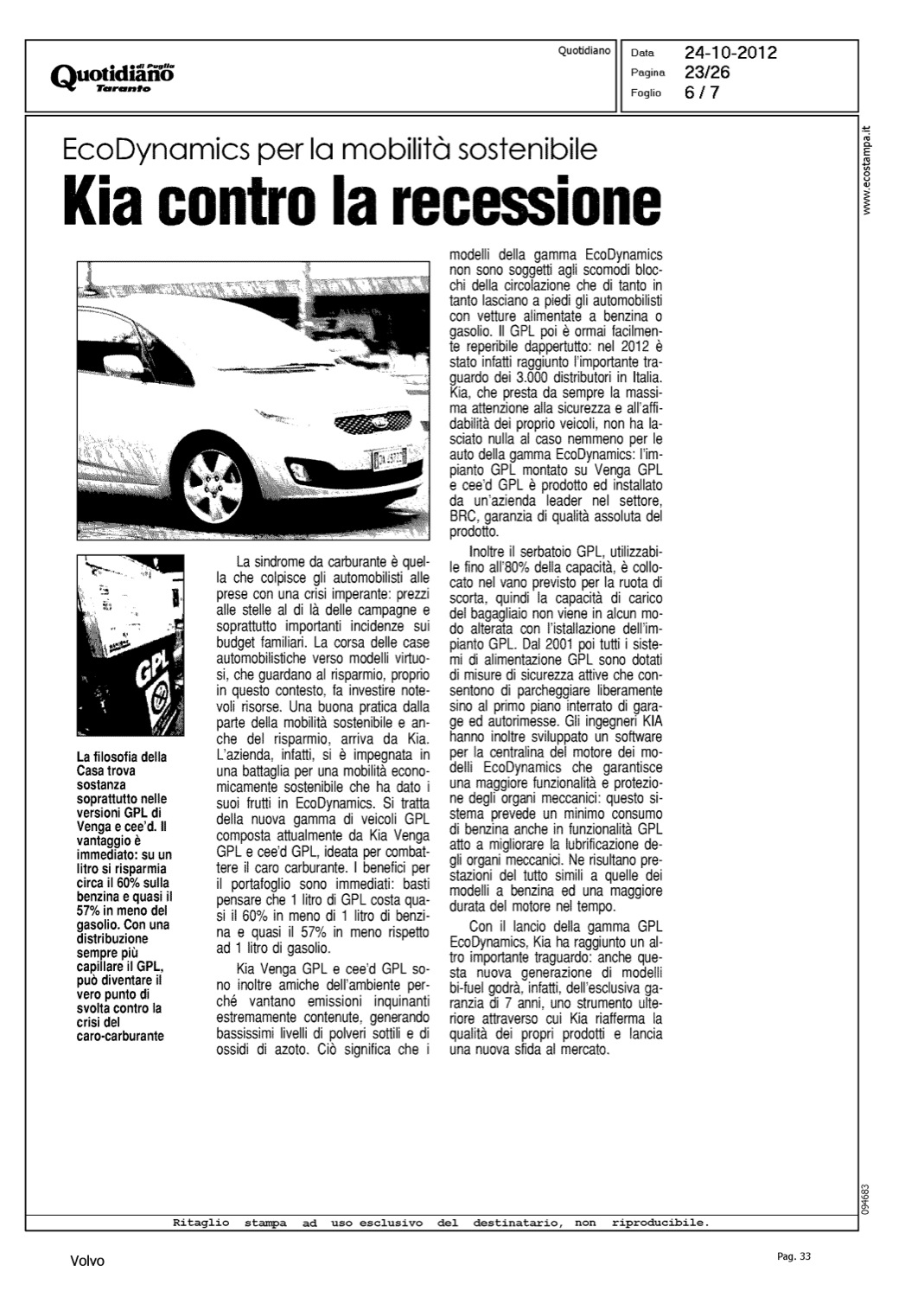 Quotidiano di Puglia Taranto

Quotidiano

Data 24-10-2012
Pagina 23/26
Foglio 6 / 7

www.ecostampa.it

EcoDynamics per la mobilità sostenibile

Kia contro la recessione

La filosofia della Casa trova sostanza soprattutto nelle versioni GPL di Venga e cee'd. Il vantaggio è immediato: su un litro si risparmia circa il 60% sulla benzina e quasi il 57% in meno del gasolio. Con una distribuzione sempre più capillare il GPL, può diventare il vero punto di svolta contro la crisi del caro-carburante

La sindrome da carburante è quella che colpisce gli automobilisti alle prese con una crisi imperante: prezzi alle stelle al di là delle campagne e soprattutto importanti incidenze sui budget familiari. La corsa delle case automobilistiche verso modelli virtuosi, che guardano al risparmio, proprio in questo contesto, fa investire notevoli risorse. Una buona pratica dalla parte della mobilità sostenibile e anche del risparmio, arriva da Kia. L'azienda, infatti, si è impegnata in una battaglia per una mobilità economicamente sostenibile che ha dato i suoi frutti in EcoDynamics. Si tratta della nuova gamma di veicoli GPL composta attualmente da Kia Venga GPL e cee'd GPL, ideata per combattere il caro carburante. I benefici per il portafoglio sono immediati: basti pensare che 1 litro di GPL costa quasi il 60% in meno di 1 litro di benzina e quasi il 57% in meno rispetto ad 1 litro di gasolio.

Kia Venga GPL e cee'd GPL sono inoltre amiche dell'ambiente perché vantano emissioni inquinanti estremamente contenute, generando bassissimi livelli di polveri sottili e di ossidi di azoto. Ciò significa che i modelli della gamma EcoDynamics non sono soggetti agli scomodi blocchi della circolazione che di tanto in tanto lasciano a piedi gli automobilisti con vetture alimentate a benzina o gasolio. Il GPL poi è ormai facilmente reperibile dappertutto: nel 2012 è stato infatti raggiunto l'importante traguardo dei 3.000 distributori in Italia. Kia, che presta da sempre la massima attenzione alla sicurezza e all'affidabilità dei proprio veicoli, non ha lasciato nulla al caso nemmeno per le auto della gamma EcoDynamics: l'impianto GPL montato su Venga GPL e cee'd GPL è prodotto ed installato da un'azienda leader nel settore, BRC, garanzia di qualità assoluta del prodotto.

Inoltre il serbatoio GPL, utilizzabile fino all'80% della capacità, è collocato nel vano previsto per la ruota di scorta, quindi la capacità di carico del bagagliaio non viene in alcun modo alterata con l'istallazione dell'impianto GPL. Dal 2001 poi tutti i sistemi di alimentazione GPL sono dotati di misure di sicurezza attive che consentono di parcheggiare liberamente sino al primo piano interrato di garage ed autorimesse. Gli ingegneri KIA hanno inoltre sviluppato un software per la centralina del motore dei modelli EcoDynamics che garantisce una maggiore funzionalità e protezione degli organi meccanici: questo sistema prevede un minimo consumo di benzina anche in funzionalità GPL atto a migliorare la lubrificazione degli organi meccanici. Ne risultano prestazioni del tutto simili a quelle dei modelli a benzina ed una maggiore durata del motore nel tempo.

Con il lancio della gamma GPL EcoDynamics, Kia ha raggiunto un altro importante traguardo: anche questa nuova generazione di modelli bi-fuel godrà, infatti, dell'esclusiva garanzia di 7 anni, uno strumento ulteriore attraverso cui Kia riafferma la qualità dei propri prodotti e lancia una nuova sfida al mercato.

094683

Ritaglio stampa ad uso esclusivo del destinatario, non riproducibile.

Volvo

Pag. 33